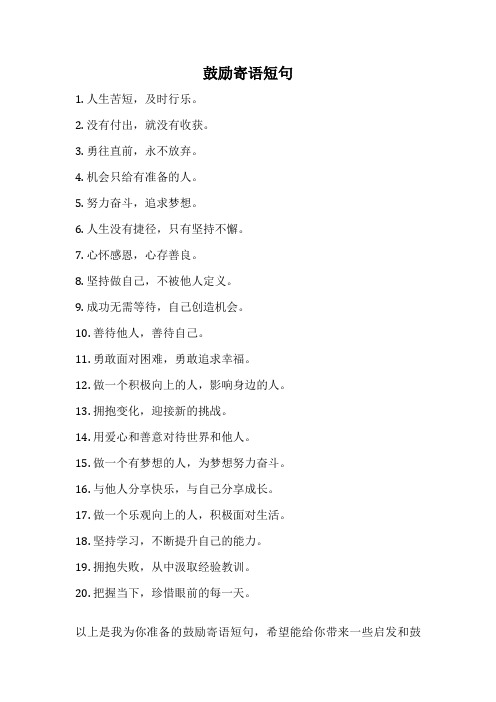 鼓励寄语短句

1. 人生苦短，及时行乐。

2. 没有付出，就没有收获。

3. 勇往直前，永不放弃。

4. 机会只给有准备的人。

5. 努力奋斗，追求梦想。

6. 人生没有捷径，只有坚持不懈。

7. 心怀感恩，心存善良。

8. 坚持做自己，不被他人定义。

9. 成功无需等待，自己创造机会。

10. 善待他人，善待自己。

11. 勇敢面对困难，勇敢追求幸福。

12. 做一个积极向上的人，影响身边的人。

13. 拥抱变化，迎接新的挑战。

14. 用爱心和善意对待世界和他人。

15. 做一个有梦想的人，为梦想努力奋斗。

16. 与他人分享快乐，与自己分享成长。

17. 做一个乐观向上的人，积极面对生活。

18. 坚持学习，不断提升自己的能力。

19. 拥抱失败，从中汲取经验教训。

20. 把握当下，珍惜眼前的每一天。

以上是我为你准备的鼓励寄语短句，希望能给你带来一些启发和鼓